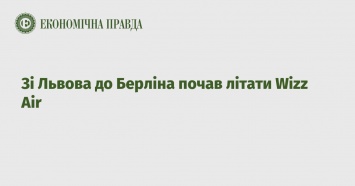 ЕКОНОМІЧНА ПРАВДА

Зі Львова до Берліна почав літати Wizz Air